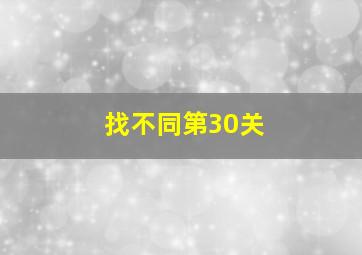 找不同第30关